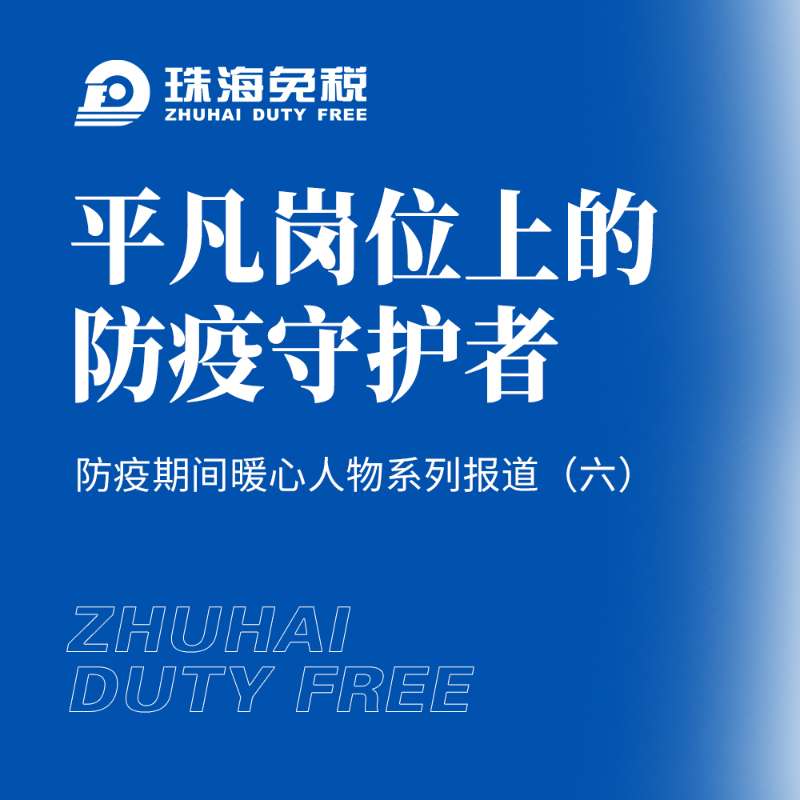 珠海免税
ZHUHAI DUTY FREE

平凡岗位上的
防疫守护者

防疫期间暖心人物系列报道（六）

ZHUHAI
DUTY FREE